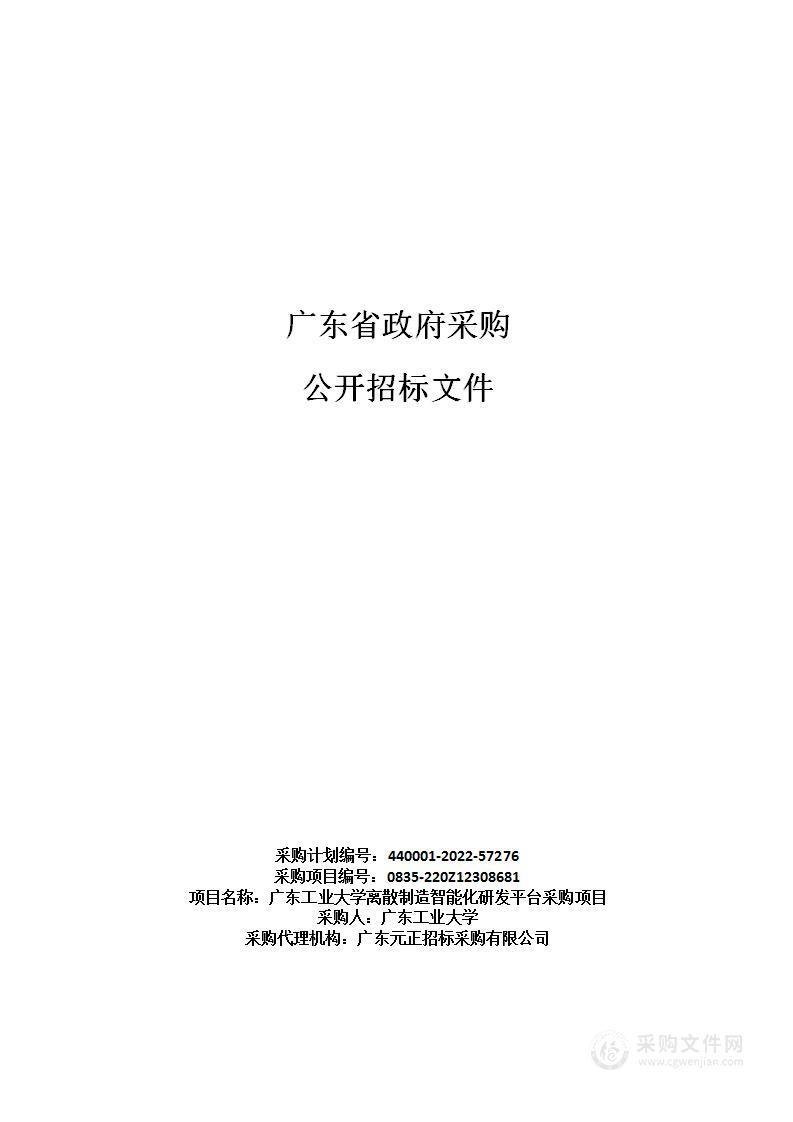 广东省政府采购

公开招标文件

采购计划编号：440001-2022-57276
采购项目编号：0835-220Z12308681
项目名称：广东工业大学离散制造智能化研发平台采购项目
采购人：广东工业大学
采购代理机构：广东元正招标采购有限公司

采购文件网
www.cgwenjian.com